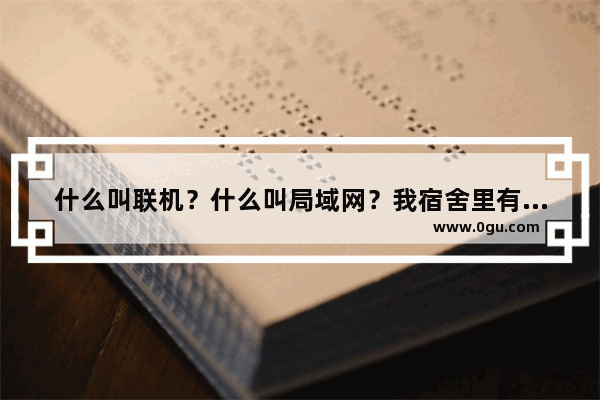 什么叫联机？什么叫局域网？我宿舍里有...
www.0gu.com